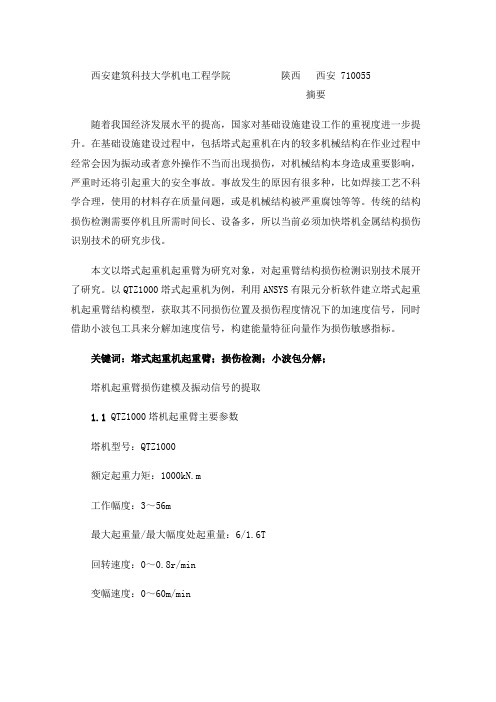 西安建筑科技大学机电工程学院　　陕西　西安 710055

摘要

随着我国经济发展水平的提高，国家对基础设施建设工作的重视度进一步提升。在基础设施建设过程中，包括塔式起重机在内的较多机械结构在作业过程中经常会因为振动或者意外操作不当而出现损伤，对机械结构本身造成重要影响，严重时还将引起重大的安全事故。事故发生的原因有很多种，比如焊接工艺不科学合理，使用的材料存在质量问题，或是机械结构被严重腐蚀等等。传统的结构损伤检测需要停机且所需时间长、设备多，所以当前必须加快塔机金属结构损伤识别技术的研究步伐。

本文以塔式起重机起重臂为研究对象，对起重臂结构损伤检测识别技术展开了研究。以 QTZ1000 塔式起重机为例，利用 ANSYS 有限元分析软件建立塔式起重机起重臂结构模型，获取其不同损伤位置及损伤程度情况下的加速度信号，同时借助小波包工具来分解加速度信号，构建能量特征向量作为损伤敏感指标。

关键词：塔式起重机起重臂；损伤检测；小波包分解；

塔机起重臂损伤建模及振动信号的提取

1.1 QTZ1000 塔机起重臂主要参数

塔机型号：QTZ1000

额定起重力矩：1000kN.m

工作幅度：3～56m

最大起重量/最大幅度处起重量：6/1.6T

回转速度：0～0.8r/min

变幅速度：0～60m/min